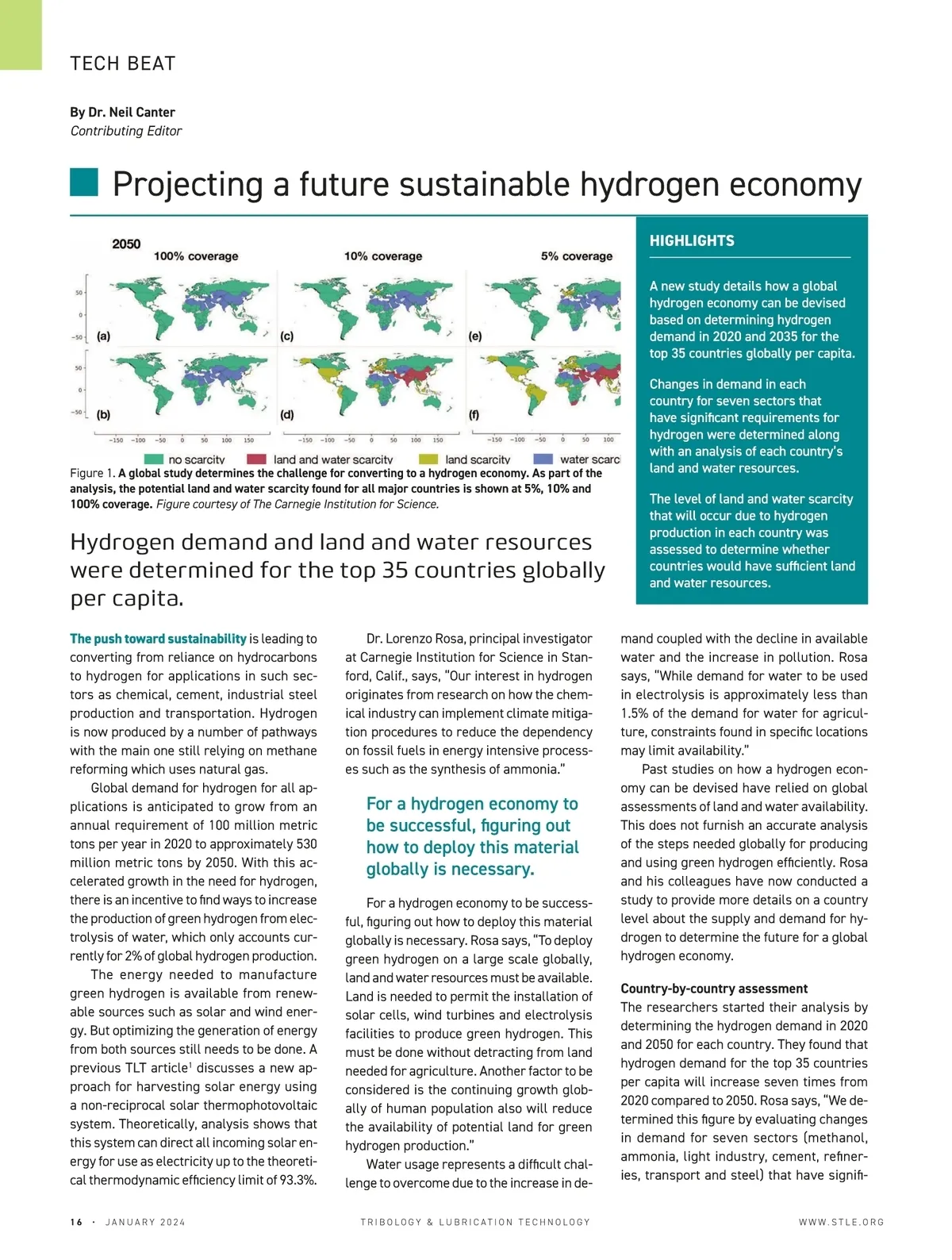 TECH BEAT

By Dr. Neil Canter
Contributing Editor

Projecting a future sustainable hydrogen economy

2050
100% coverage
10% coverage
5% coverage

50
0
−50
(a)
(c)
(e)
50
0
−50
(b)
(d)
(f)
−150 −100 −50 0 50 100 150
−150 −100 −50 0 50 100 150
−150 −100 −50 0 50 100

no scarcity
land and water scarcity
land scarcity
water scarc

Figure 1. A global study determines the challenge for converting to a hydrogen economy. As part of the analysis, the potential land and water scarcity found for all major countries is shown at 5%, 10% and 100% coverage. Figure courtesy of The Carnegie Institution for Science.

HIGHLIGHTS

A new study details how a global hydrogen economy can be devised based on determining hydrogen demand in 2020 and 2035 for the top 35 countries globally per capita.

Changes in demand in each country for seven sectors that have significant requirements for hydrogen were determined along with an analysis of each country's land and water resources.

The level of land and water scarcity that will occur due to hydrogen production in each country was assessed to determine whether countries would have sufficient land and water resources.

Hydrogen demand and land and water resources were determined for the top 35 countries globally per capita.

The push toward sustainability is leading to converting from reliance on hydrocarbons to hydrogen for applications in such sectors as chemical, cement, industrial steel production and transportation. Hydrogen is now produced by a number of pathways with the main one still relying on methane reforming which uses natural gas.

Global demand for hydrogen for all applications is anticipated to grow from an annual requirement of 100 million metric tons per year in 2020 to approximately 530 million metric tons by 2050. With this accelerated growth in the need for hydrogen, there is an incentive to find ways to increase the production of green hydrogen from electrolysis of water, which only accounts currently for 2% of global hydrogen production.

The energy needed to manufacture green hydrogen is available from renewable sources such as solar and wind energy. But optimizing the generation of energy from both sources still needs to be done. A previous TLT article$^1$ discusses a new approach for harvesting solar energy using a non-reciprocal solar thermophotovoltaic system. Theoretically, analysis shows that this system can direct all incoming solar energy for use as electricity up to the theoretical thermodynamic efficiency limit of 93.3%.

Dr. Lorenzo Rosa, principal investigator at Carnegie Institution for Science in Stanford, Calif., says, "Our interest in hydrogen originates from research on how the chemical industry can implement climate mitigation procedures to reduce the dependency on fossil fuels in energy intensive processes such as the synthesis of ammonia."

For a hydrogen economy to be successful, figuring out how to deploy this material globally is necessary.

For a hydrogen economy to be successful, figuring out how to deploy this material globally is necessary. Rosa says, "To deploy green hydrogen on a large scale globally, land and water resources must be available. Land is needed to permit the installation of solar cells, wind turbines and electrolysis facilities to produce green hydrogen. This must be done without detracting from land needed for agriculture. Another factor to be considered is the continuing growth globally of human population also will reduce the availability of potential land for green hydrogen production."

Water usage represents a difficult challenge to overcome due to the increase in demand coupled with the decline in available water and the increase in pollution. Rosa says, "While demand for water to be used in electrolysis is approximately less than 1.5% of the demand for water for agriculture, constraints found in specific locations may limit availability."

Past studies on how a hydrogen economy can be devised have relied on global assessments of land and water availability. This does not furnish an accurate analysis of the steps needed globally for producing and using green hydrogen efficiently. Rosa and his colleagues have now conducted a study to provide more details on a country level about the supply and demand for hydrogen to determine the future for a global hydrogen economy.

Country-by-country assessment
The researchers started their analysis by determining the hydrogen demand in 2020 and 2050 for each country. They found that hydrogen demand for the top 35 countries per capita will increase seven times from 2020 compared to 2050. Rosa says, "We determined this figure by evaluating changes in demand for seven sectors (methanol, ammonia, light industry, cement, refineries, transport and steel) that have signifi-

16 · JANUARY 2024
TRIBOLOGY & LUBRICATION TECHNOLOGY
WWW.STLE.ORG